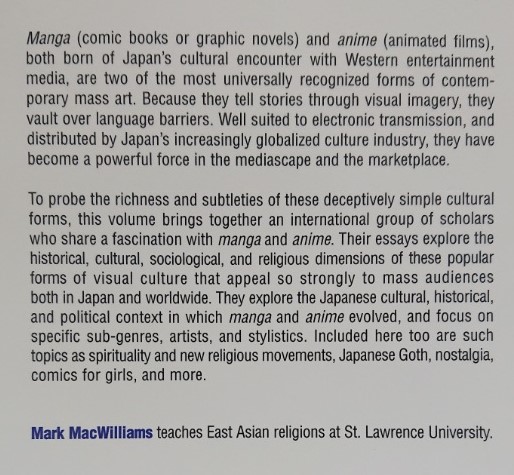 Manga (comic books or graphic novels) and anime (animated films), both born of Japan's cultural encounter with Western entertainment media, are two of the most universally recognized forms of contemporary mass art. Because they tell stories through visual imagery, they vault over language barriers. Well suited to electronic transmission, and distributed by Japan's increasingly globalized culture industry, they have become a powerful force in the mediascape and the marketplace.

To probe the richness and subtleties of these deceptively simple cultural forms, this volume brings together an international group of scholars who share a fascination with manga and anime. Their essays explore the historical, cultural, sociological, and religious dimensions of these popular forms of visual culture that appeal so strongly to mass audiences both in Japan and worldwide. They explore the Japanese cultural, historical, and political context in which manga and anime evolved, and focus on specific sub-genres, artists, and stylistics. Included here too are such topics as spirituality and new religious movements, Japanese Goth, nostalgia, comics for girls, and more.

Mark MacWilliams teaches East Asian religions at St. Lawrence University.